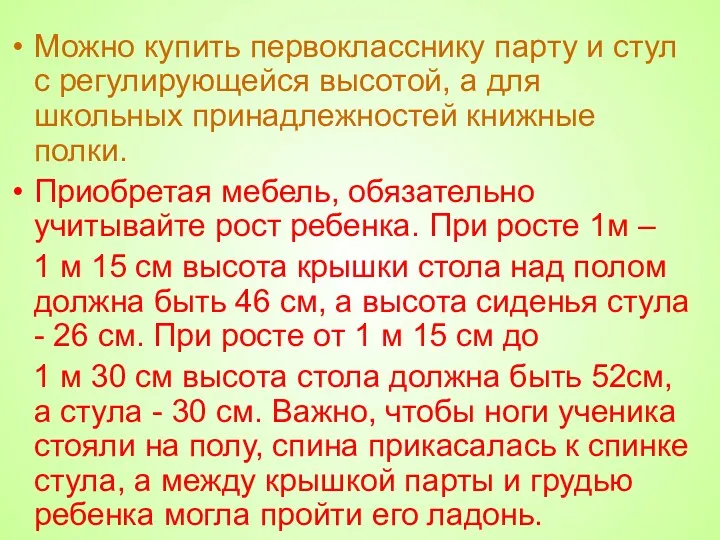 • Можно купить первокласснику парту и стул с регулирующейся высотой, а для школьных принадлежностей книжные полки.

• Приобретая мебель, обязательно учитывайте рост ребенка. При росте 1м –

1 м 15 см высота крышки стола над полом должна быть 46 см, а высота сиденья стула - 26 см. При росте от 1 м 15 см до

1 м 30 см высота стола должна быть 52см, а стула - 30 см. Важно, чтобы ноги ученика стояли на полу, спина прикасалась к спинке стула, а между крышкой парты и грудью ребенка могла пройти его ладонь.